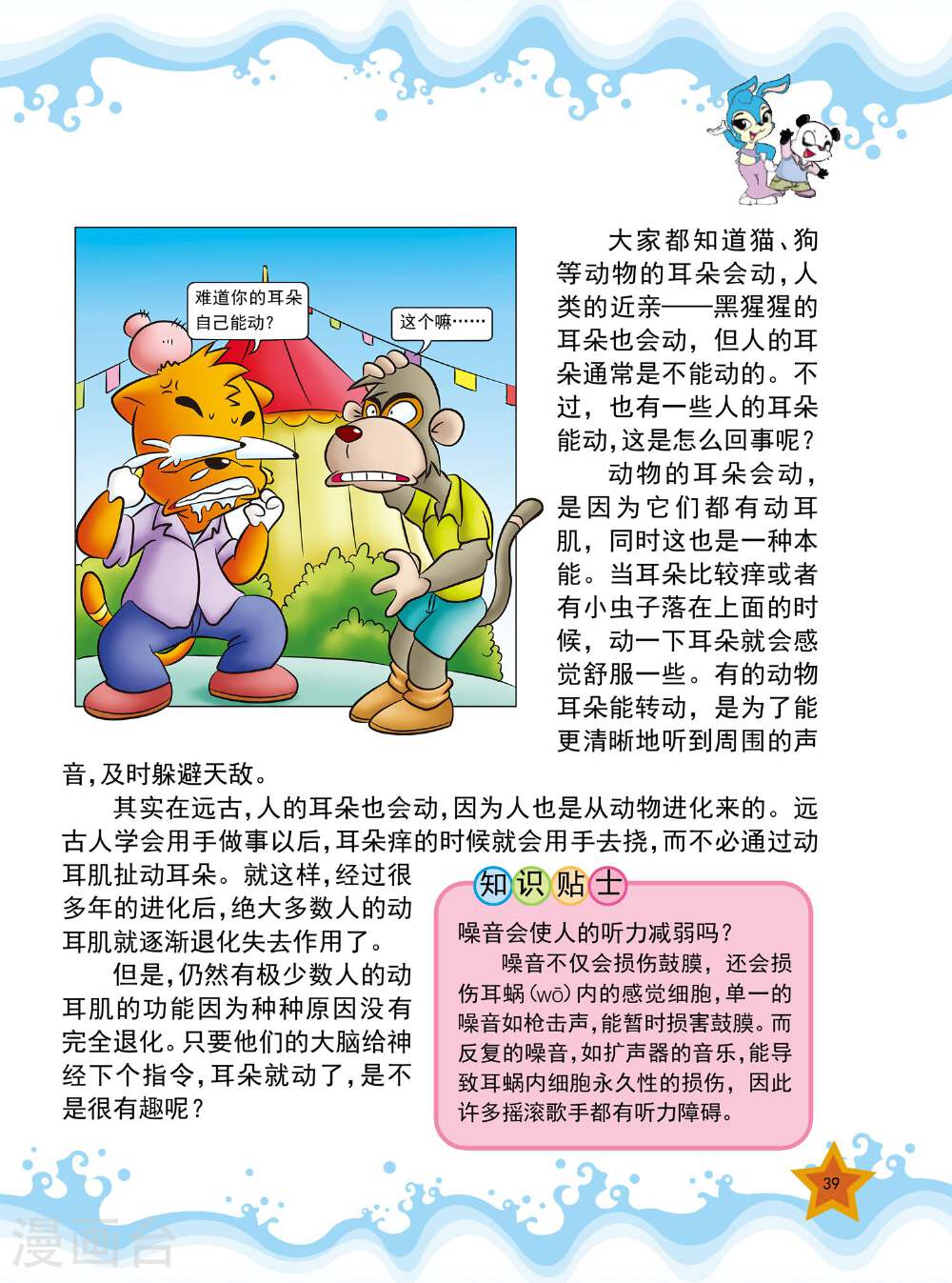 难道你的耳朵自己能动？

这个嘛……

大家都知道猫、狗等动物的耳朵会动，人类的近亲——黑猩猩的耳朵也会动，但人的耳朵通常是不能动的。不过，也有一些人的耳朵能动，这是怎么回事呢？

动物的耳朵会动，是因为它们都有动耳肌，同时这也是一种本能。当耳朵比较痒或者有小虫子落在上面的时候，动一下耳朵就会感觉舒服一些。有的动物耳朵能转动，是为了能更清晰地听到周围的声音，及时躲避天敌。

其实在远古，人的耳朵也会动，因为人也是从动物进化来的。远古人学会用手做事以后，耳朵痒的时候就会用手去挠，而不必通过动耳肌扯动耳朵。就这样，经过很多年的进化后，绝大多数人的动耳肌就逐渐退化失去作用了。

但是，仍然有极少数人的动耳肌的功能因为种种原因没有完全退化。只要他们的大脑给神经下个指令，耳朵就动了，是不是很有趣呢？

知识贴士

噪音会使人的听力减弱吗？

噪音不仅会损伤鼓膜，还会损伤耳蜗（wō）内的感觉细胞，单一的噪音如枪击声，能暂时损害鼓膜。而反复的噪音，如扩声器的音乐，能导致耳蜗内细胞永久性的损伤，因此许多摇滚歌手都有听力障碍。

39

漫画台